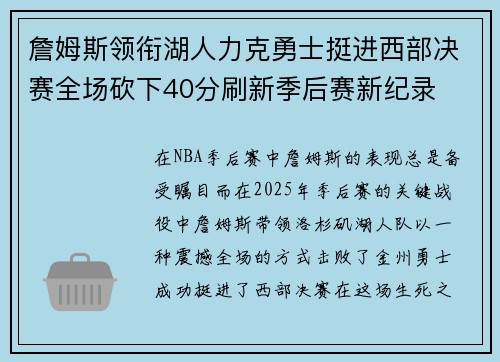 詹姆斯领衔湖人力克勇士挺进西部决赛全场砍下40分刷新季后赛新纪录

在NBA季后赛中詹姆斯的表现总是备受瞩目而在2025年季后赛的关键战役中詹姆斯带领洛杉矶湖人队以一种震撼全场的方式击败了金州勇士成功挺进了西部决赛在这场生死之